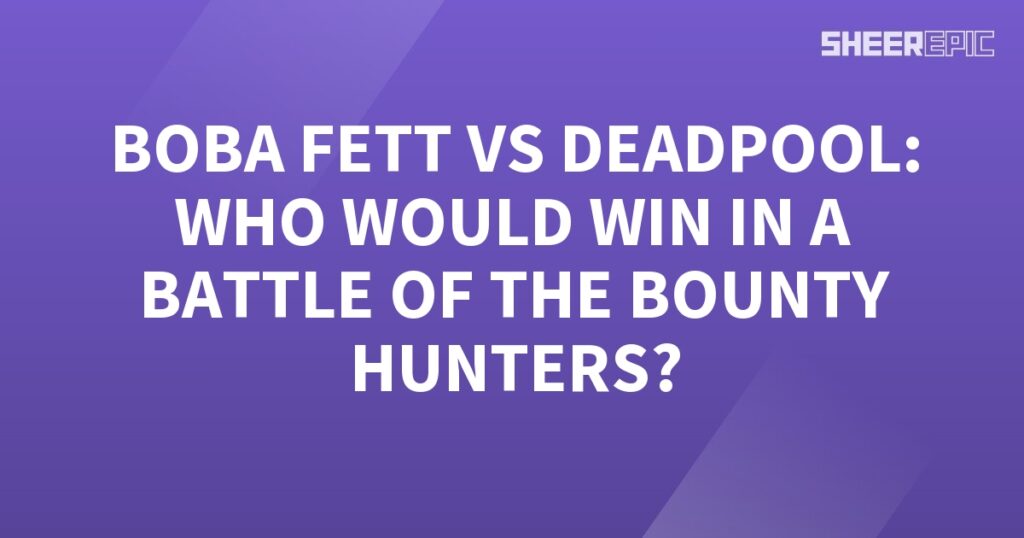 SHEEREPIC

BOBA FETT VS DEADPOOL: WHO WOULD WIN IN A BATTLE OF THE BOUNTY HUNTERS?